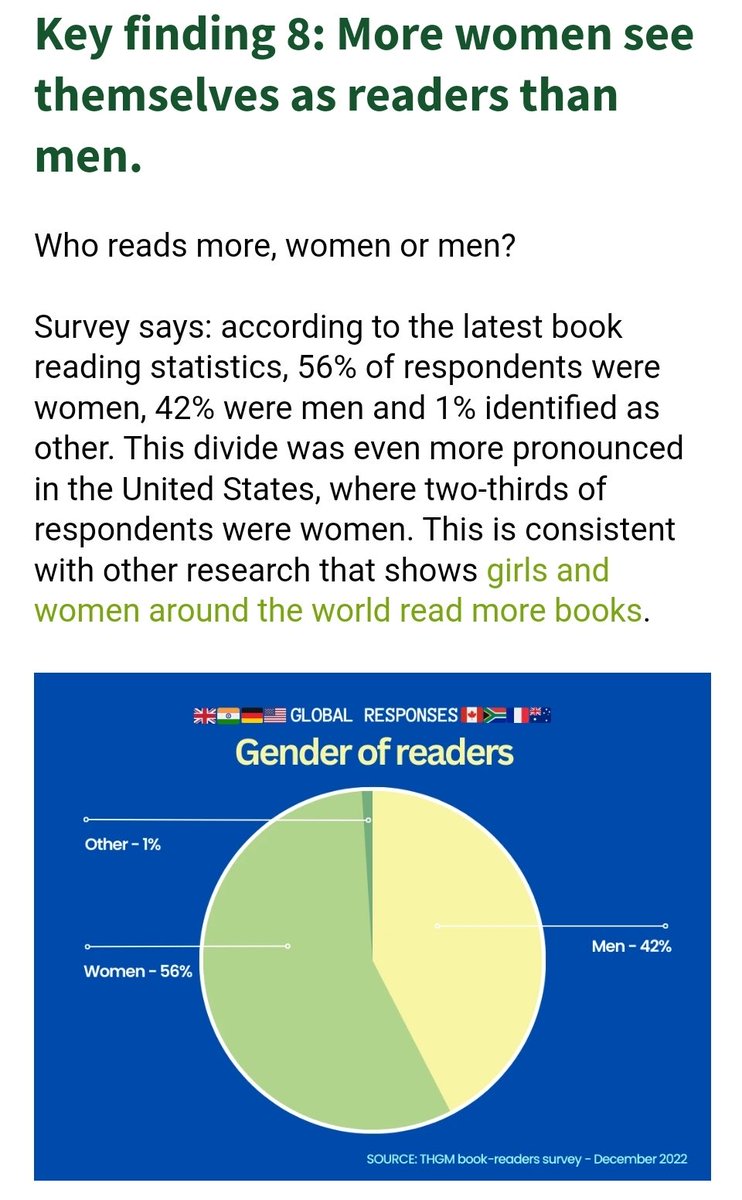 Key finding 8: More women see themselves as readers than men.

Who reads more, women or men?

Survey says: according to the latest book reading statistics, 56% of respondents were women, 42% were men and 1% identified as other. This divide was even more pronounced in the United States, where two-thirds of respondents were women. This is consistent with other research that shows girls and women around the world read more books.

GLOBAL RESPONSES

Gender of readers

Other - 1%

Women - 56%

Men - 42%

SOURCE: THGM book-readers survey - December 2022